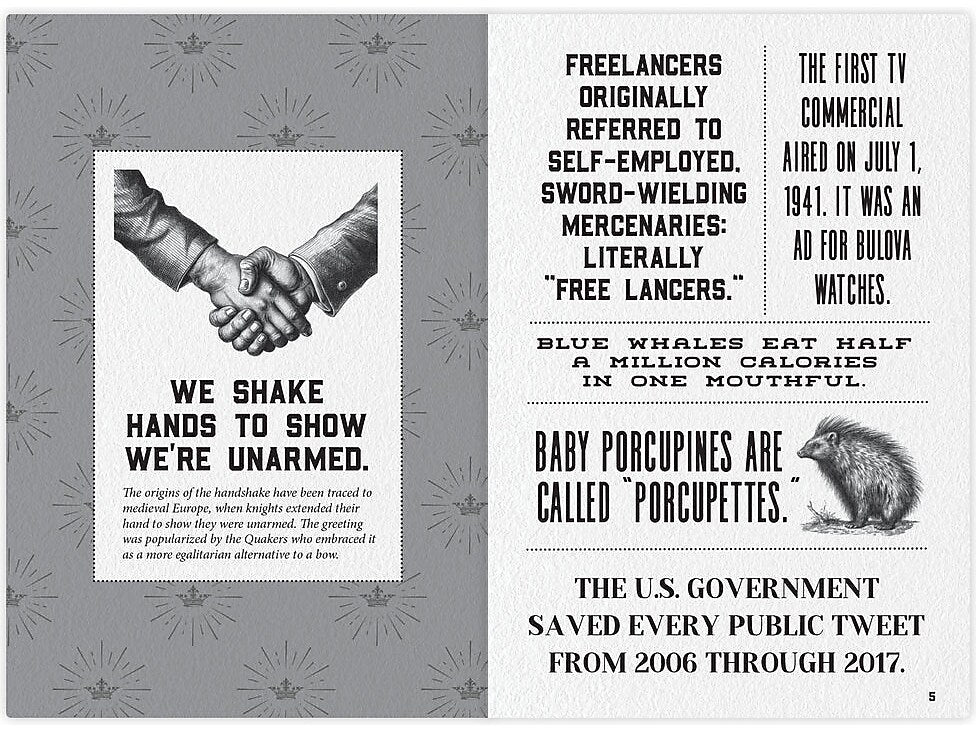 WE SHAKE HANDS TO SHOW WE'RE UNARMED.

The origins of the handshake have been traced to medieval Europe, when knights extended their hand to show they were unarmed. The greeting was popularized by the Quakers who embraced it as a more egalitarian alternative to a bow.

FREELANCERS ORIGINALLY REFERRED TO SELF-EMPLOYED, SWORD-WIELDING MERCENARIES: LITERALLY "FREE LANCERS."

THE FIRST TV COMMERCIAL AIRED ON JULY 1, 1941. IT WAS AN AD FOR BULOVA WATCHES.

BLUE WHALES EAT HALF A MILLION CALORIES IN ONE MOUTHFUL.

BABY PORCUPINES ARE CALLED "PORCUPETTES."

THE U.S. GOVERNMENT SAVED EVERY PUBLIC TWEET FROM 2006 THROUGH 2017.

5